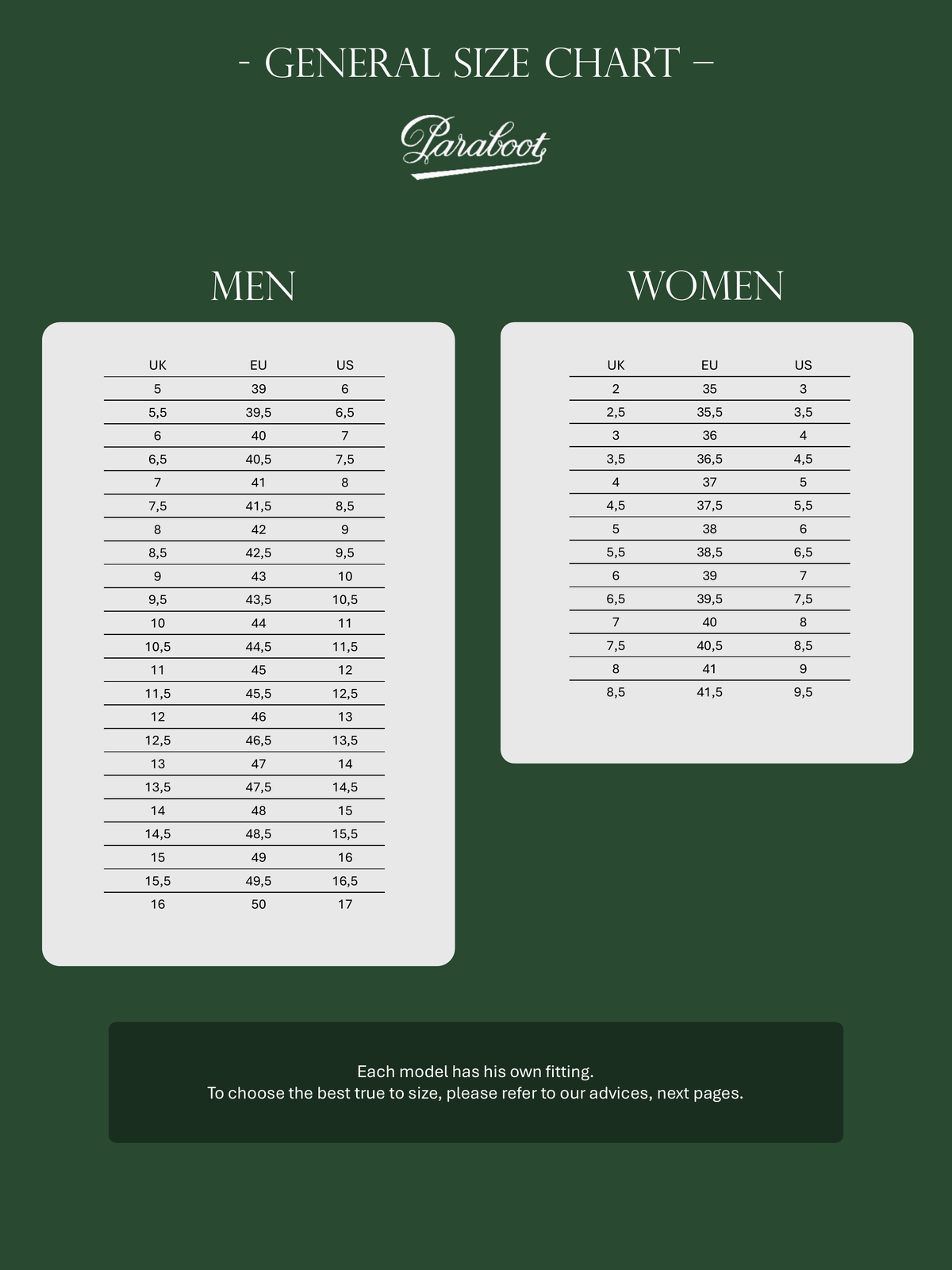 - GENERAL SIZE CHART –

Paraboot

MEN

| UK | EU | US |
|---|---|---|
| 5 | 39 | 6 |
| 5,5 | 39,5 | 6,5 |
| 6 | 40 | 7 |
| 6,5 | 40,5 | 7,5 |
| 7 | 41 | 8 |
| 7,5 | 41,5 | 8,5 |
| 8 | 42 | 9 |
| 8,5 | 42,5 | 9,5 |
| 9 | 43 | 10 |
| 9,5 | 43,5 | 10,5 |
| 10 | 44 | 11 |
| 10,5 | 44,5 | 11,5 |
| 11 | 45 | 12 |
| 11,5 | 45,5 | 12,5 |
| 12 | 46 | 13 |
| 12,5 | 46,5 | 13,5 |
| 13 | 47 | 14 |
| 13,5 | 47,5 | 14,5 |
| 14 | 48 | 15 |
| 14,5 | 48,5 | 15,5 |
| 15 | 49 | 16 |
| 15,5 | 49,5 | 16,5 |
| 16 | 50 | 17 |

WOMEN

| UK | EU | US |
|---|---|---|
| 2 | 35 | 3 |
| 2,5 | 35,5 | 3,5 |
| 3 | 36 | 4 |
| 3,5 | 36,5 | 4,5 |
| 4 | 37 | 5 |
| 4,5 | 37,5 | 5,5 |
| 5 | 38 | 6 |
| 5,5 | 38,5 | 6,5 |
| 6 | 39 | 7 |
| 6,5 | 39,5 | 7,5 |
| 7 | 40 | 8 |
| 7,5 | 40,5 | 8,5 |
| 8 | 41 | 9 |
| 8,5 | 41,5 | 9,5 |

Each model has his own fitting.
To choose the best true to size, please refer to our advices, next pages.